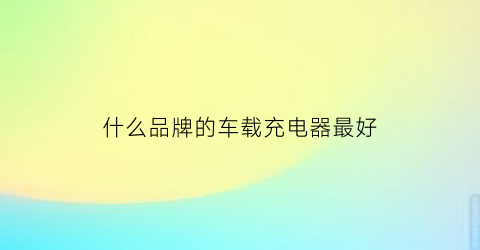 什么品牌的车载充电器最好